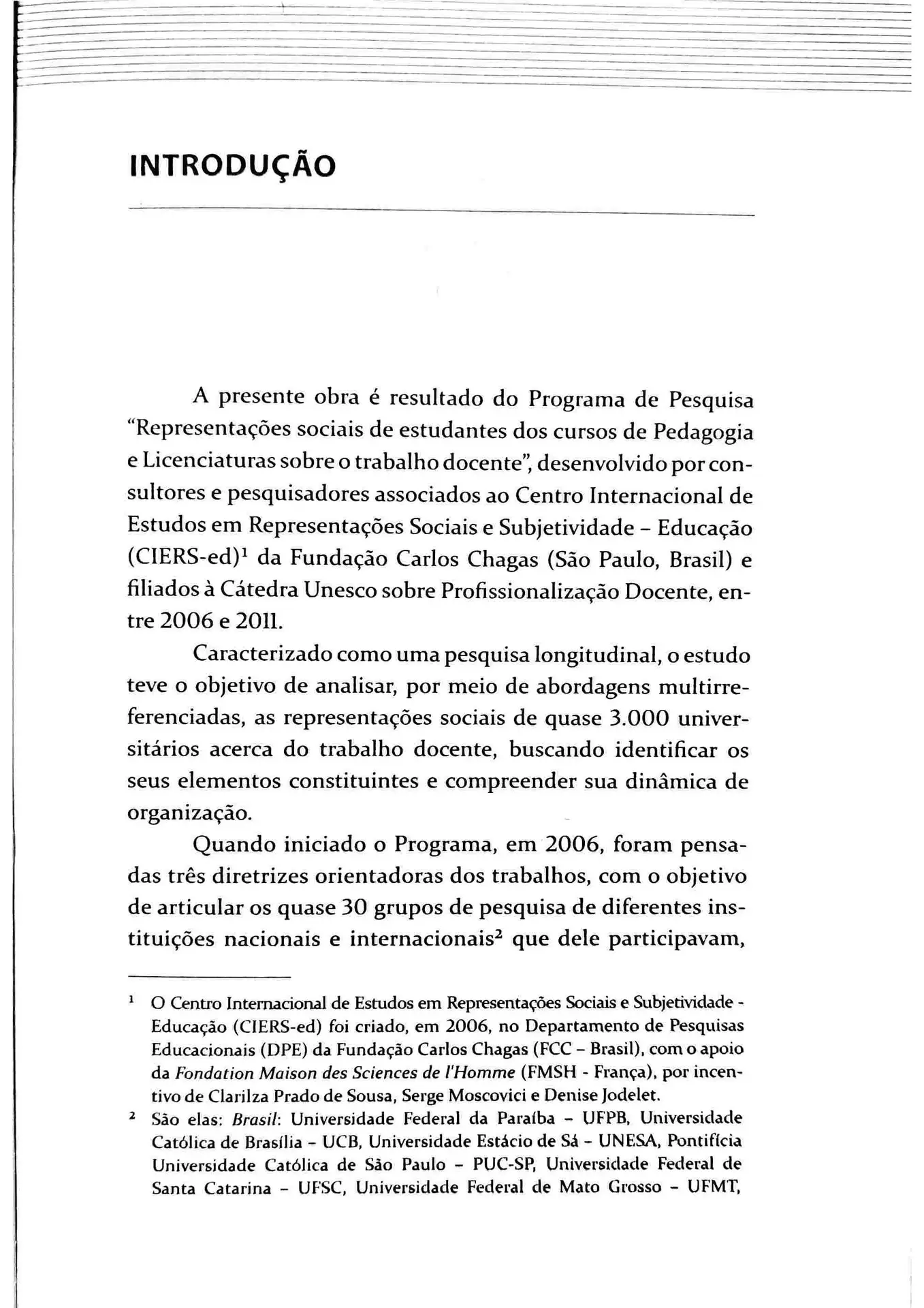 INTRODUÇÃO

A presente obra é resultado do Programa de Pesquisa "Representações sociais de estudantes dos cursos de Pedagogia e Licenciaturas sobre o trabalho docente", desenvolvido por consultores e pesquisadores associados ao Centro Internacional de Estudos em Representações Sociais e Subjetividade – Educação (CIERS-ed)$^1$ da Fundação Carlos Chagas (São Paulo, Brasil) e filiados à Cátedra Unesco sobre Profissionalização Docente, entre 2006 e 2011.

Caracterizado como uma pesquisa longitudinal, o estudo teve o objetivo de analisar, por meio de abordagens multirreferenciadas, as representações sociais de quase 3.000 universitários acerca do trabalho docente, buscando identificar os seus elementos constituintes e compreender sua dinâmica de organização.

Quando iniciado o Programa, em 2006, foram pensadas três diretrizes orientadoras dos trabalhos, com o objetivo de articular os quase 30 grupos de pesquisa de diferentes instituições nacionais e internacionais$^2$ que dele participavam,

$^1$ O Centro Internacional de Estudos em Representações Sociais e Subjetividade - Educação (CIERS-ed) foi criado, em 2006, no Departamento de Pesquisas Educacionais (DPE) da Fundação Carlos Chagas (FCC – Brasil), com o apoio da Fondation Maison des Sciences de l'Homme (FMSH - França), por incentivo de Clarilza Prado de Sousa, Serge Moscovici e Denise Jodelet.

$^2$ São elas: Brasil: Universidade Federal da Paraíba – UFPB, Universidade Católica de Brasília – UCB, Universidade Estácio de Sá – UNESA, Pontifícia Universidade Católica de São Paulo – PUC-SP, Universidade Federal de Santa Catarina – UFSC, Universidade Federal de Mato Grosso – UFMT,